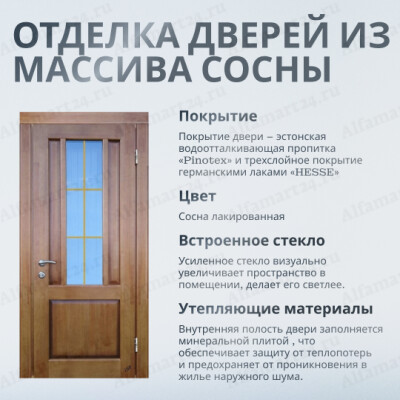 ОТДЕЛКА ДВЕРЕЙ ИЗ МАССИВА СОСНЫ

Покрытие

Покрытие двери – эстонская водоотталкивающая пропитка «Pinotex» и трехслойное покрытие германскими лаками «HESSE»

Цвет

Сосна лакированная

Встроенное стекло

Усиленное стекло визуально увеличивает пространство в помещении, делает его светлее.

Утепляющие материалы

Внутренняя полость двери заполняется минеральной плитой , что обеспечивает защиту от теплопотерь и предохраняет от проникновения в жилье наружного шума.

Alfamart24.ru